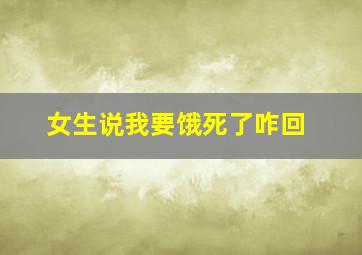 女生说我要饿死了咋回